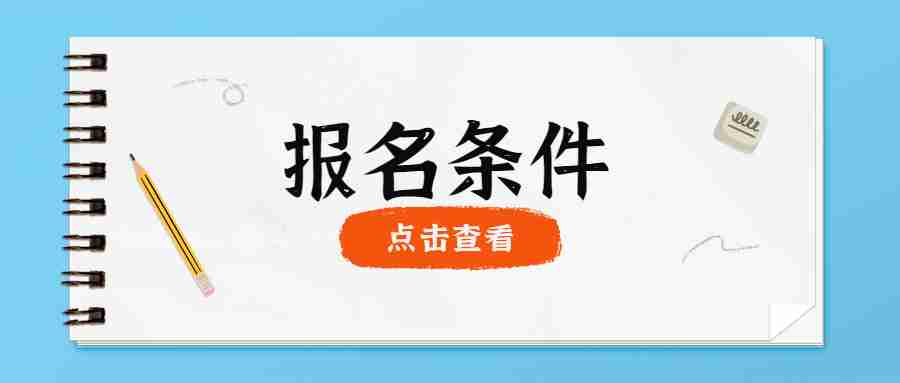 报名条件

点击查看